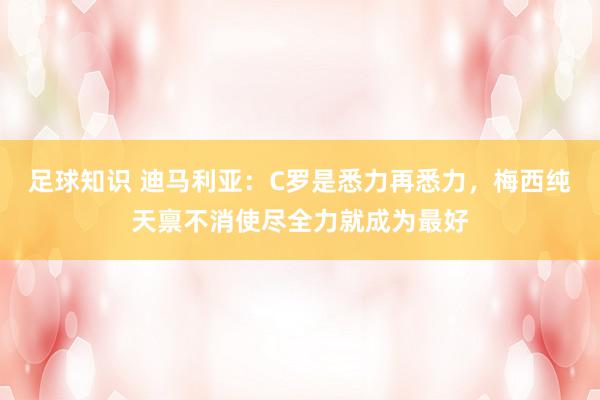 足球知识 迪马利亚：C罗是悉力再悉力，梅西纯天禀不消使尽全力就成为最好